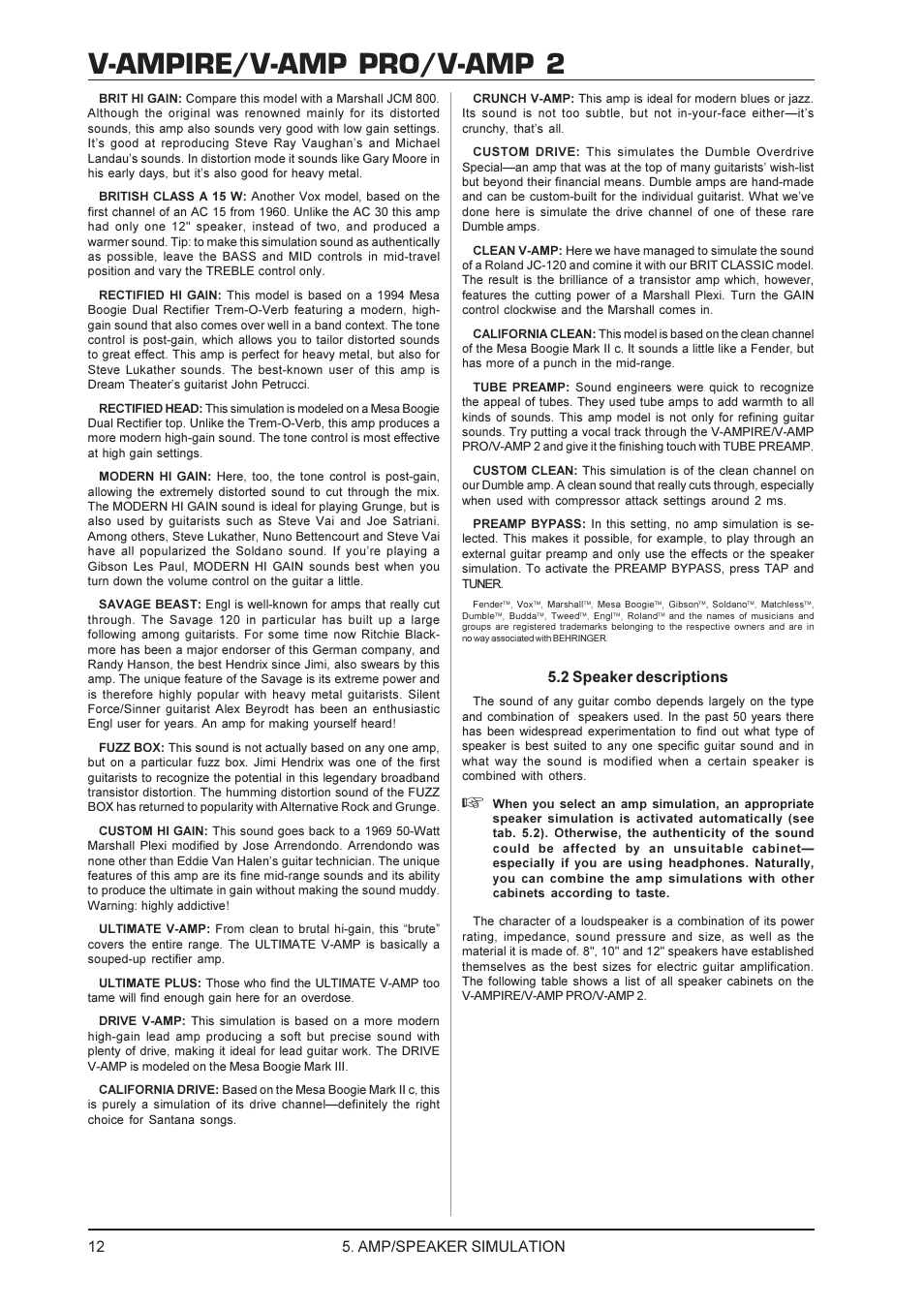 V-AMPIRE/V-AMP PRO/V-AMP 2

BRIT HI GAIN: Compare this model with a Marshall JCM 800. Although the original was renowned mainly for its distorted sounds, this amp also sounds very good with low gain settings. It's good at reproducing Steve Ray Vaughan's and Michael Landau's sounds. In distortion mode it sounds like Gary Moore in his early days, but it's also good for heavy metal.

BRITISH CLASS A 15 W: Another Vox model, based on the first channel of an AC 15 from 1960. Unlike the AC 30 this amp had only one 12" speaker, instead of two, and produced a warmer sound. Tip: to make this simulation sound as authentically as possible, leave the BASS and MID controls in mid-travel position and vary the TREBLE control only.

RECTIFIED HI GAIN: This model is based on a 1994 Mesa Boogie Dual Rectifier Trem-O-Verb featuring a modern, high-gain sound that also comes over well in a band context. The tone control is post-gain, which allows you to tailor distorted sounds to great effect. This amp is perfect for heavy metal, but also for Steve Lukather sounds. The best-known user of this amp is Dream Theater's guitarist John Petrucci.

RECTIFIED HEAD: This simulation is modeled on a Mesa Boogie Dual Rectifier top. Unlike the Trem-O-Verb, this amp produces a more modern high-gain sound. The tone control is most effective at high gain settings.

MODERN HI GAIN: Here, too, the tone control is post-gain, allowing the extremely distorted sound to cut through the mix. The MODERN HI GAIN sound is ideal for playing Grunge, but is also used by guitarists such as Steve Vai and Joe Satriani. Among others, Steve Lukather, Nuno Bettencourt and Steve Vai have all popularized the Soldano sound. If you're playing a Gibson Les Paul, MODERN HI GAIN sounds best when you turn down the volume control on the guitar a little.

SAVAGE BEAST: Engl is well-known for amps that really cut through. The Savage 120 in particular has built up a large following among guitarists. For some time now Ritchie Blackmore has been a major endorser of this German company, and Randy Hanson, the best Hendrix since Jimi, also swears by this amp. The unique feature of the Savage is its extreme power and is therefore highly popular with heavy metal guitarists. Silent Force/Sinner guitarist Alex Beyrodt has been an enthusiastic Engl user for years. An amp for making yourself heard!

FUZZ BOX: This sound is not actually based on any one amp, but on a particular fuzz box. Jimi Hendrix was one of the first guitarists to recognize the potential in this legendary broadband transistor distortion. The humming distortion sound of the FUZZ BOX has returned to popularity with Alternative Rock and Grunge.

CUSTOM HI GAIN: This sound goes back to a 1969 50-Watt Marshall Plexi modified by Jose Arrendondo. Arrendondo was none other than Eddie Van Halen's guitar technician. The unique features of this amp are its fine mid-range sounds and its ability to produce the ultimate in gain without making the sound muddy. Warning: highly addictive!

ULTIMATE V-AMP: From clean to brutal hi-gain, this "brute" covers the entire range. The ULTIMATE V-AMP is basically a souped-up rectifier amp.

ULTIMATE PLUS: Those who find the ULTIMATE V-AMP too tame will find enough gain here for an overdose.

DRIVE V-AMP: This simulation is based on a more modern high-gain lead amp producing a soft but precise sound with plenty of drive, making it ideal for lead guitar work. The DRIVE V-AMP is modeled on the Mesa Boogie Mark III.

CALIFORNIA DRIVE: Based on the Mesa Boogie Mark II c, this is purely a simulation of its drive channel—definitely the right choice for Santana songs.

CRUNCH V-AMP: This amp is ideal for modern blues or jazz. Its sound is not too subtle, but not in-your-face either—it's crunchy, that's all.

CUSTOM DRIVE: This simulates the Dumble Overdrive Special—an amp that was at the top of many guitarists' wish-list but beyond their financial means. Dumble amps are hand-made and can be custom-built for the individual guitarist. What we've done here is simulate the drive channel of one of these rare Dumble amps.

CLEAN V-AMP: Here we have managed to simulate the sound of a Roland JC-120 and comine it with our BRIT CLASSIC model. The result is the brilliance of a transistor amp which, however, features the cutting power of a Marshall Plexi. Turn the GAIN control clockwise and the Marshall comes in.

CALIFORNIA CLEAN: This model is based on the clean channel of the Mesa Boogie Mark II c. It sounds a little like a Fender, but has more of a punch in the mid-range.

TUBE PREAMP: Sound engineers were quick to recognize the appeal of tubes. They used tube amps to add warmth to all kinds of sounds. This amp model is not only for refining guitar sounds. Try putting a vocal track through the V-AMPIRE/V-AMP PRO/V-AMP 2 and give it the finishing touch with TUBE PREAMP.

CUSTOM CLEAN: This simulation is of the clean channel on our Dumble amp. A clean sound that really cuts through, especially when used with compressor attack settings around 2 ms.

PREAMP BYPASS: In this setting, no amp simulation is selected. This makes it possible, for example, to play through an external guitar preamp and only use the effects or the speaker simulation. To activate the PREAMP BYPASS, press TAP and TUNER.

Fender™, Vox™, Marshall™, Mesa Boogie™, Gibson™, Soldano™, Matchless™, Dumble™, Budda™, Tweed™, Engl™, Roland™ and the names of musicians and groups are registered trademarks belonging to the respective owners and are in no way associated with BEHRINGER.

5.2 Speaker descriptions

The sound of any guitar combo depends largely on the type and combination of speakers used. In the past 50 years there has been widespread experimentation to find out what type of speaker is best suited to any one specific guitar sound and in what way the sound is modified when a certain speaker is combined with others.

☞ When you select an amp simulation, an appropriate speaker simulation is activated automatically (see tab. 5.2). Otherwise, the authenticity of the sound could be affected by an unsuitable cabinet—especially if you are using headphones. Naturally, you can combine the amp simulations with other cabinets according to taste.

The character of a loudspeaker is a combination of its power rating, impedance, sound pressure and size, as well as the material it is made of. 8", 10" and 12" speakers have established themselves as the best sizes for electric guitar amplification. The following table shows a list of all speaker cabinets on the V-AMPIRE/V-AMP PRO/V-AMP 2.

12 5. AMP/SPEAKER SIMULATION